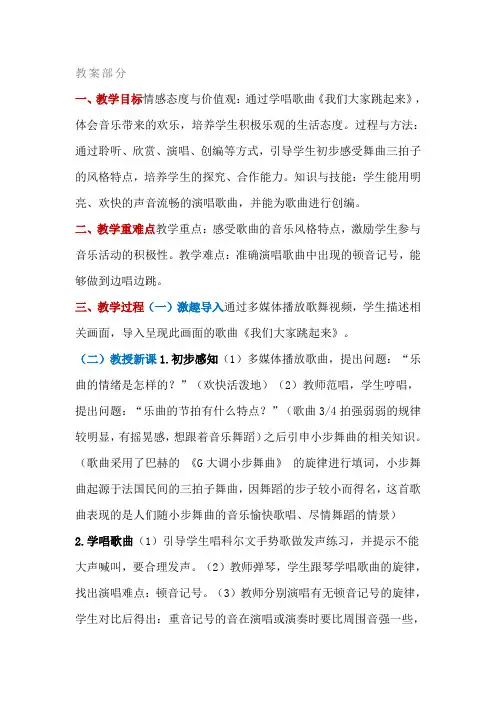 教案部分

一、教学目标情感态度与价值观：通过学唱歌曲《我们大家跳起来》，体会音乐带来的欢乐，培养学生积极乐观的生活态度。过程与方法：通过聆听、欣赏、演唱、创编等方式，引导学生初步感受舞曲三拍子的风格特点，培养学生的探究、合作能力。知识与技能：学生能用明亮、欢快的声音流畅的演唱歌曲，并能为歌曲进行创编。

二、教学重难点教学重点：感受歌曲的音乐风格特点，激励学生参与音乐活动的积极性。教学难点：准确演唱歌曲中出现的顿音记号，能够做到边唱边跳。

三、教学过程（一）激趣导入通过多媒体播放歌舞视频，学生描述相关画面，导入呈现此画面的歌曲《我们大家跳起来》。

（二）教授新课 1.初步感知（1）多媒体播放歌曲，提出问题：“乐曲的情绪是怎样的？”（欢快活泼地）（2）教师范唱，学生哼唱，提出问题：“乐曲的节拍有什么特点？”（歌曲 3/4 拍强弱弱的规律较明显，有摇晃感，想跟着音乐舞蹈）之后引申小步舞曲的相关知识。（歌曲采用了巴赫的 《G 大调小步舞曲》 的旋律进行填词，小步舞曲起源于法国民间的三拍子舞曲，因舞蹈的步子较小而得名，这首歌曲表现的是人们随小步舞曲的音乐愉快歌唱、尽情舞蹈的情景）

2.学唱歌曲（1）引导学生唱科尔文手势歌做发声练习，并提示不能大声喊叫，要合理发声。（2）教师弹琴，学生跟琴学唱歌曲的旋律，找出演唱难点：顿音记号。（3）教师分别演唱有无顿音记号的旋律，学生对比后得出：重音记号的音在演唱或演奏时要比周围音强一些，